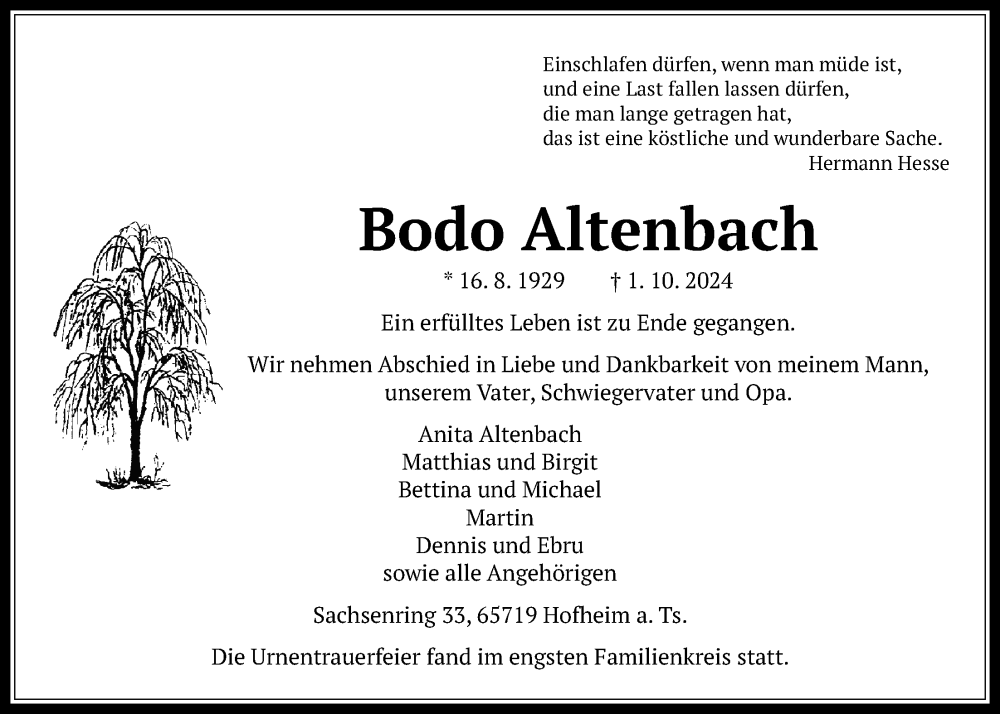 Einschlafen dürfen, wenn man müde ist,
und eine Last fallen lassen dürfen,
die man lange getragen hat,
das ist eine köstliche und wunderbare Sache.
Hermann Hesse

Bodo Altenbach

* 16. 8. 1929 † 1. 10. 2024

Ein erfülltes Leben ist zu Ende gegangen.

Wir nehmen Abschied in Liebe und Dankbarkeit von meinem Mann, unserem Vater, Schwiegervater und Opa.

Anita Altenbach
Matthias und Birgit
Bettina und Michael
Martin
Dennis und Ebru
sowie alle Angehörigen

Sachsenring 33, 65719 Hofheim a. Ts.

Die Urnentrauerfeier fand im engsten Familienkreis statt.